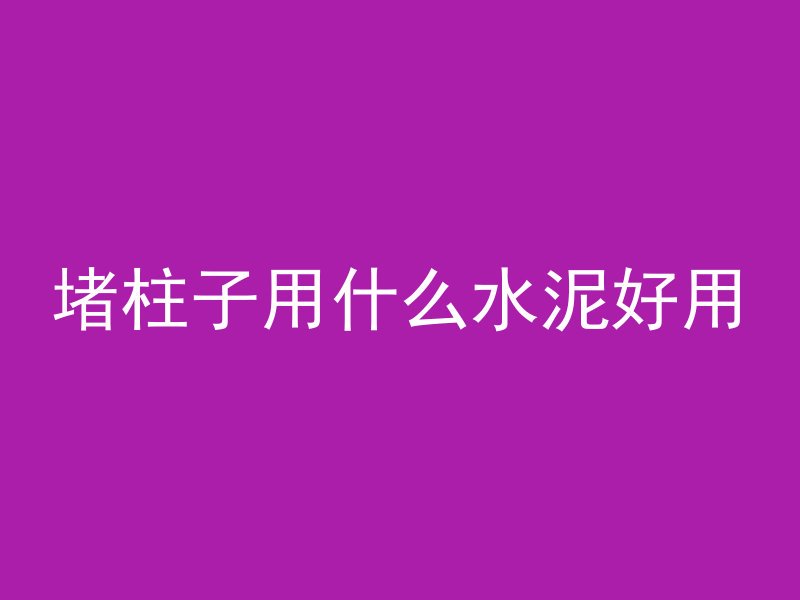 堵柱子用什么水泥好用